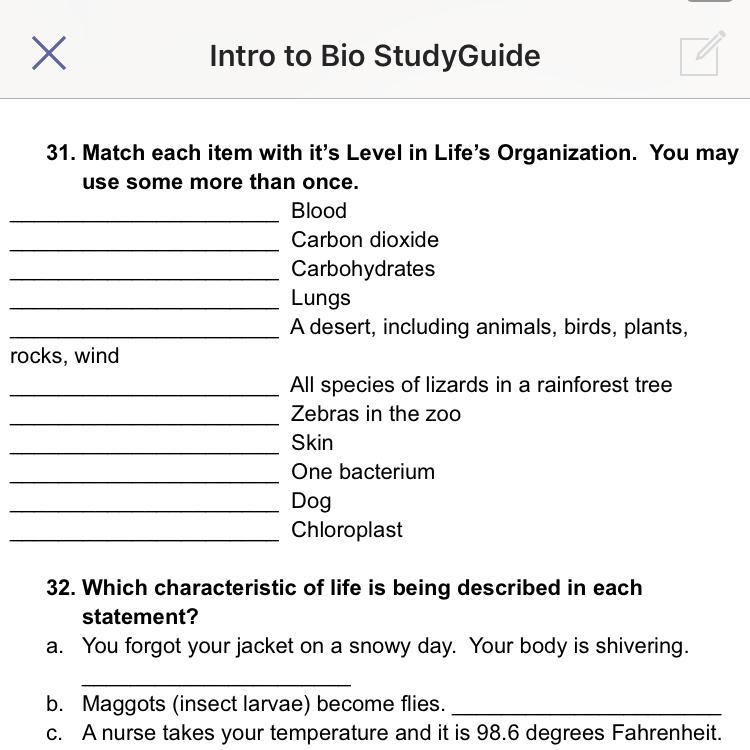 Intro to Bio StudyGuide

31. Match each item with it's Level in Life's Organization. You may use some more than once.
______________________ Blood
______________________ Carbon dioxide
______________________ Carbohydrates
______________________ Lungs
______________________ A desert, including animals, birds, plants, rocks, wind
______________________ All species of lizards in a rainforest tree
______________________ Zebras in the zoo
______________________ Skin
______________________ One bacterium
______________________ Dog
______________________ Chloroplast

32. Which characteristic of life is being described in each statement?
a. You forgot your jacket on a snowy day. Your body is shivering. ______________________
b. Maggots (insect larvae) become flies. ______________________
c. A nurse takes your temperature and it is 98.6 degrees Fahrenheit.